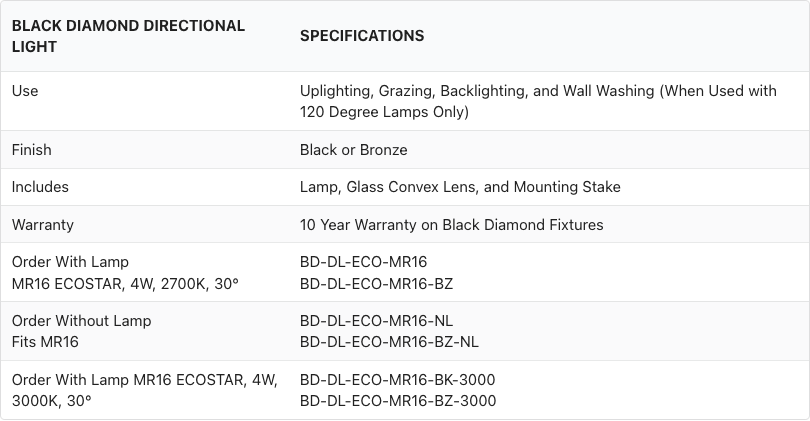 | BLACK DIAMOND DIRECTIONAL LIGHT | SPECIFICATIONS |
|---|---|
| Use | Uplighting, Grazing, Backlighting, and Wall Washing (When Used with 120 Degree Lamps Only) |
| Finish | Black or Bronze |
| Includes | Lamp, Glass Convex Lens, and Mounting Stake |
| Warranty | 10 Year Warranty on Black Diamond Fixtures |
| Order With Lamp MR16 ECOSTAR, 4W, 2700K, 30° | BD-DL-ECO-MR16 BD-DL-ECO-MR16-BZ |
| Order Without Lamp Fits MR16 | BD-DL-ECO-MR16-NL BD-DL-ECO-MR16-BZ-NL |
| Order With Lamp MR16 ECOSTAR, 4W, 3000K, 30° | BD-DL-ECO-MR16-BK-3000 BD-DL-ECO-MR16-BZ-3000 |